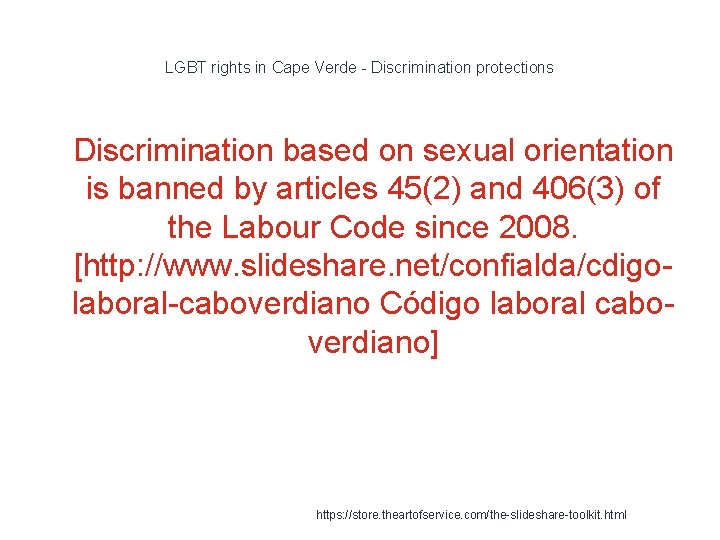 LGBT rights in Cape Verde - Discrimination protections

Discrimination based on sexual orientation is banned by articles 45(2) and 406(3) of the Labour Code since 2008. [http://www.slideshare.net/confialda/cdigo-laboral-caboverdiano Código laboral cabo-verdiano]

https://store.theartofservice.com/the-slideshare-toolkit.html